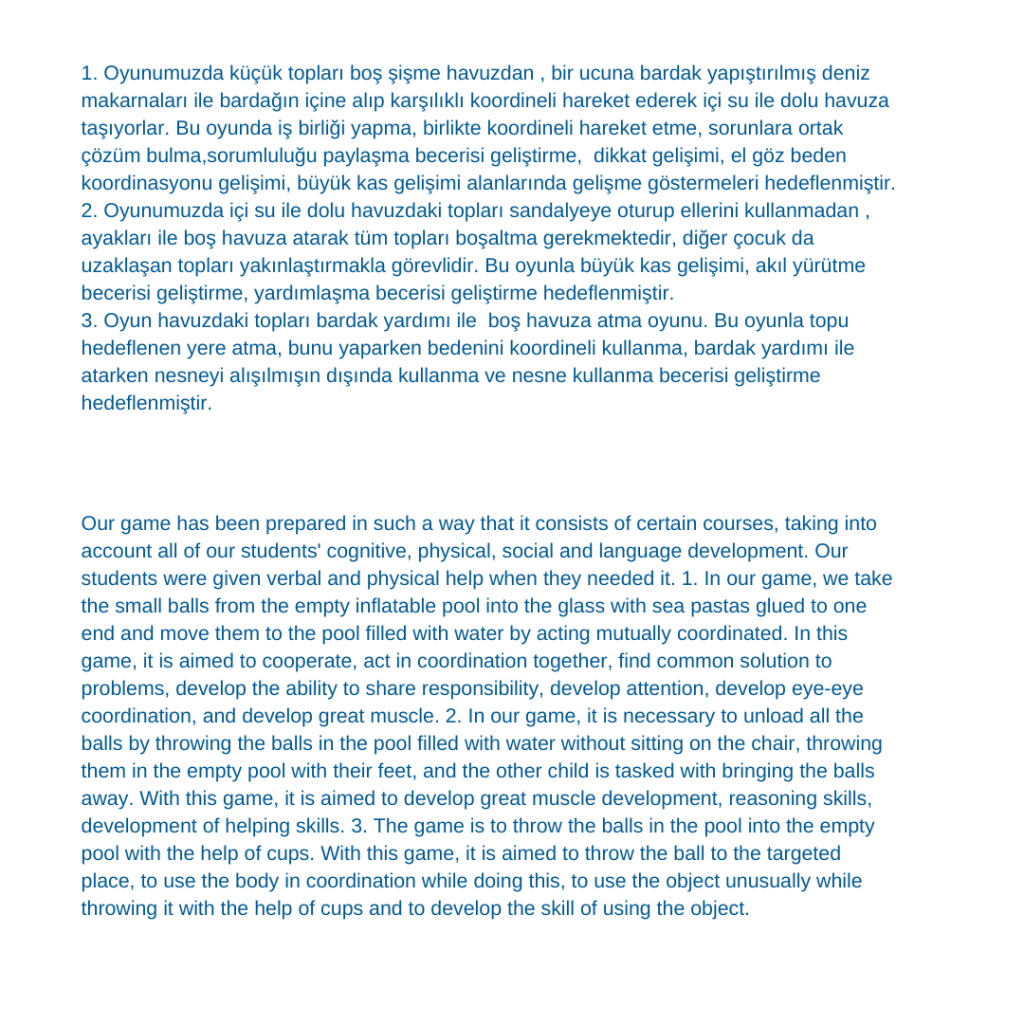 1. Oyunumuzda küçük topları boş şişme havuzdan , bir ucuna bardak yapıştırılmış deniz makarnaları ile bardağın içine alıp karşılıklı koordineli hareket ederek içi su ile dolu havuza taşıyorlar. Bu oyunda iş birliği yapma, birlikte koordineli hareket etme, sorunlara ortak çözüm bulma,sorumluluğu paylaşma becerisi geliştirme, dikkat gelişimi, el göz beden koordinasyonu gelişimi, büyük kas gelişimi alanlarında gelişme göstermeleri hedeflenmiştir.
2. Oyunumuzda içi su ile dolu havuzdaki topları sandalyeye oturup ellerini kullanmadan , ayakları ile boş havuza atarak tüm topları boşaltma gerekmektedir, diğer çocuk da uzaklaşan topları yakınlaştırmakla görevlidir. Bu oyunla büyük kas gelişimi, akıl yürütme becerisi geliştirme, yardımlaşma becerisi geliştirme hedeflenmiştir.
3. Oyun havuzdaki topları bardak yardımı ile boş havuza atma oyunu. Bu oyunla topu hedeflenen yere atma, bunu yaparken bedenini koordineli kullanma, bardak yardımı ile atarken nesneyi alışılmışın dışında kullanma ve nesne kullanma becerisi geliştirme hedeflenmiştir.

Our game has been prepared in such a way that it consists of certain courses, taking into account all of our students' cognitive, physical, social and language development. Our students were given verbal and physical help when they needed it. 1. In our game, we take the small balls from the empty inflatable pool into the glass with sea pastas glued to one end and move them to the pool filled with water by acting mutually coordinated. In this game, it is aimed to cooperate, act in coordination together, find common solution to problems, develop the ability to share responsibility, develop attention, develop eye-eye coordination, and develop great muscle. 2. In our game, it is necessary to unload all the balls by throwing the balls in the pool filled with water without sitting on the chair, throwing them in the empty pool with their feet, and the other child is tasked with bringing the balls away. With this game, it is aimed to develop great muscle development, reasoning skills, development of helping skills. 3. The game is to throw the balls in the pool into the empty pool with the help of cups. With this game, it is aimed to throw the ball to the targeted place, to use the body in coordination while doing this, to use the object unusually while throwing it with the help of cups and to develop the skill of using the object.